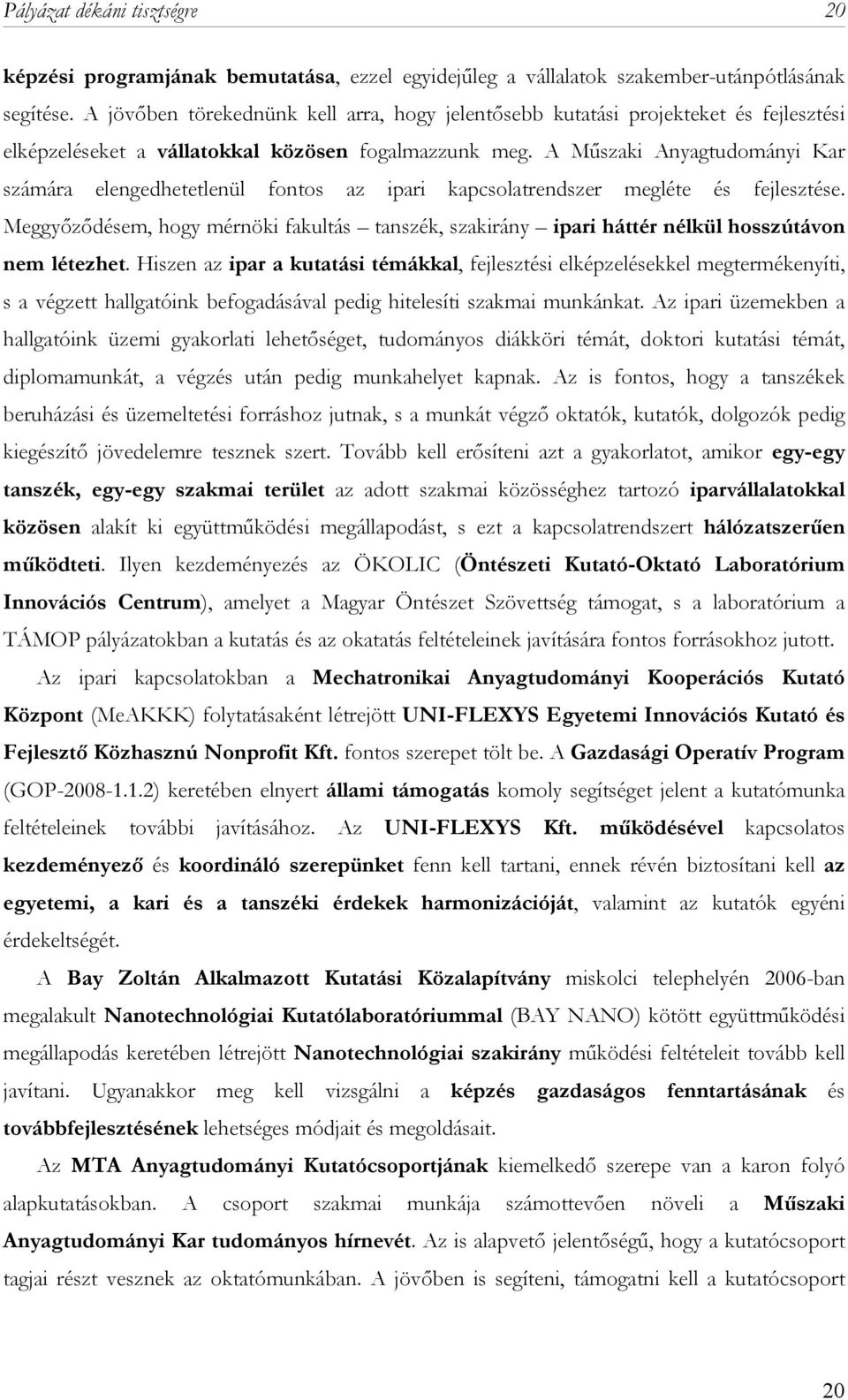 Pályázat dékáni tisztségre 20

képzési programjának bemutatása, ezzel egyidejűleg a vállalatok szakember-utánpótlásának segítése. A jövőben törekednünk kell arra, hogy jelentősebb kutatási projekteket és fejlesztési elképzeléseket a vállatokkal közösen fogalmazzunk meg. A Műszaki Anyagtudományi Kar számára elengedhetetlenül fontos az ipari kapcsolatrendszer megléte és fejlesztése. Meggyőződésem, hogy mérnöki fakultás – tanszék, szakirány – ipari háttér nélkül hosszútávon nem létezhet. Hiszen az ipar a kutatási témákkal, fejlesztési elképzelésekkel megtermékenyíti, s a végzett hallgatóink befogadásával pedig hitelesíti szakmai munkánkat. Az ipari üzemekben a hallgatóink üzemi gyakorlati lehetőséget, tudományos diákköri témát, doktori kutatási témát, diplomamunkát, a végzés után pedig munkahelyet kapnak. Az is fontos, hogy a tanszékek beruházási és üzemeltetési forráshoz jutnak, s a munkát végző oktatók, kutatók, dolgozók pedig kiegészítő jövedelemre tesznek szert. Tovább kell erősíteni azt a gyakorlatot, amikor egy-egy tanszék, egy-egy szakmai terület az adott szakmai közösséghez tartozó iparvállalatokkal közösen alakít ki együttműködési megállapodást, s ezt a kapcsolatrendszert hálózatszerűen működteti. Ilyen kezdeményezés az ÖKOLIC (Öntészeti Kutató-Oktató Laboratórium Innovációs Centrum), amelyet a Magyar Öntészet Szövettség támogat, s a laboratórium a TÁMOP pályázatokban a kutatás és az okatatás feltételeinek javítására fontos forrásokhoz jutott.

Az ipari kapcsolatokban a Mechatronikai Anyagtudományi Kooperációs Kutató Központ (MeAKKK) folytatásaként létrejött UNI-FLEXYS Egyetemi Innovációs Kutató és Fejlesztő Közhasznú Nonprofit Kft. fontos szerepet tölt be. A Gazdasági Operatív Program (GOP-2008-1.1.2) keretében elnyert állami támogatás komoly segítséget jelent a kutatómunka feltételeinek további javításához. Az UNI-FLEXYS Kft. működésével kapcsolatos kezdeményező és koordináló szerepünket fenn kell tartani, ennek révén biztosítani kell az egyetemi, a kari és a tanszéki érdekek harmonizációját, valamint az kutatók egyéni érdekeltségét.

A Bay Zoltán Alkalmazott Kutatási Közalapítvány miskolci telephelyén 2006-ban megalakult Nanotechnológiai Kutatólaboratóriummal (BAY NANO) kötött együttműködési megállapodás keretében létrejött Nanotechnológiai szakirány működési feltételeit tovább kell javítani. Ugyanakkor meg kell vizsgálni a képzés gazdaságos fenntartásának és továbbfejlesztésének lehetséges módjait és megoldásait.

Az MTA Anyagtudományi Kutatócsoportjának kiemelkedő szerepe van a karon folyó alapkutatásokban. A csoport szakmai munkája számottevően növeli a Műszaki Anyagtudományi Kar tudományos hírnevét. Az is alapvető jelentőségű, hogy a kutatócsoport tagjai részt vesznek az oktatómunkában. A jövőben is segíteni, támogatni kell a kutatócsoport

20